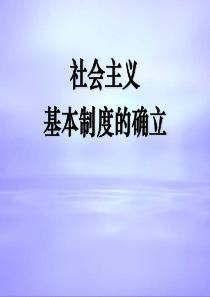 社会主义
基本制度的确立